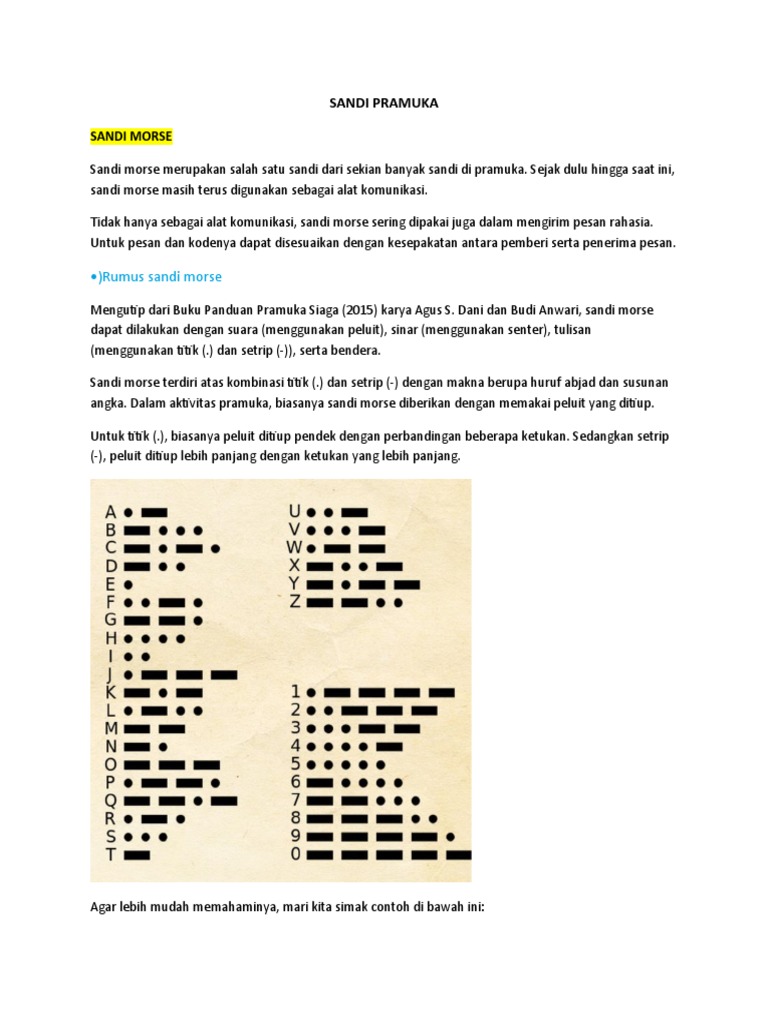 SANDI PRAMUKA

SANDI MORSE

Sandi morse merupakan salah satu sandi dari sekian banyak sandi di pramuka. Sejak dulu hingga saat ini, sandi morse masih terus digunakan sebagai alat komunikasi.

Tidak hanya sebagai alat komunikasi, sandi morse sering dipakai juga dalam mengirim pesan rahasia. Untuk pesan dan kodenya dapat disesuaikan dengan kesepakatan antara pemberi serta penerima pesan.

•)Rumus sandi morse

Mengutip dari Buku Panduan Pramuka Siaga (2015) karya Agus S. Dani dan Budi Anwari, sandi morse dapat dilakukan dengan suara (menggunakan peluit), sinar (menggunakan senter), tulisan (menggunakan titik (.) dan setrip (-)), serta bendera.

Sandi morse terdiri atas kombinasi titik (.) dan setrip (-) dengan makna berupa huruf abjad dan susunan angka. Dalam aktivitas pramuka, biasanya sandi morse diberikan dengan memakai peluit yang ditiup.

Untuk titik (.), biasanya peluit ditiup pendek dengan perbandingan beberapa ketukan. Sedangkan setrip (-), peluit ditiup lebih panjang dengan ketukan yang lebih panjang.

A
B
C
D
E
F
G
H
I
J
K
L
M
N
O
P
Q
R
S
T

U
V
W
X
Y
Z

1
2
3
4
5
6
7
8
9
0

Agar lebih mudah memahaminya, mari kita simak contoh di bawah ini: